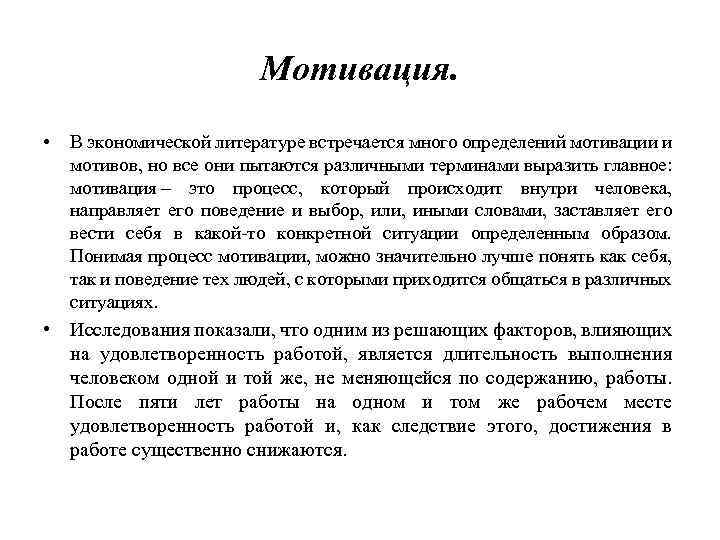 Мотивация.

• В экономической литературе встречается много определений мотивации и мотивов, но все они пытаются различными терминами выразить главное: мотивация – это процесс, который происходит внутри человека, направляет его поведение и выбор, или, иными словами, заставляет его вести себя в какой-то конкретной ситуации определенным образом. Понимая процесс мотивации, можно значительно лучше понять как себя, так и поведение тех людей, с которыми приходится общаться в различных ситуациях.

• Исследования показали, что одним из решающих факторов, влияющих на удовлетворенность работой, является длительность выполнения человеком одной и той же, не меняющейся по содержанию, работы. После пяти лет работы на одном и том же рабочем месте удовлетворенность работой и, как следствие этого, достижения в работе существенно снижаются.